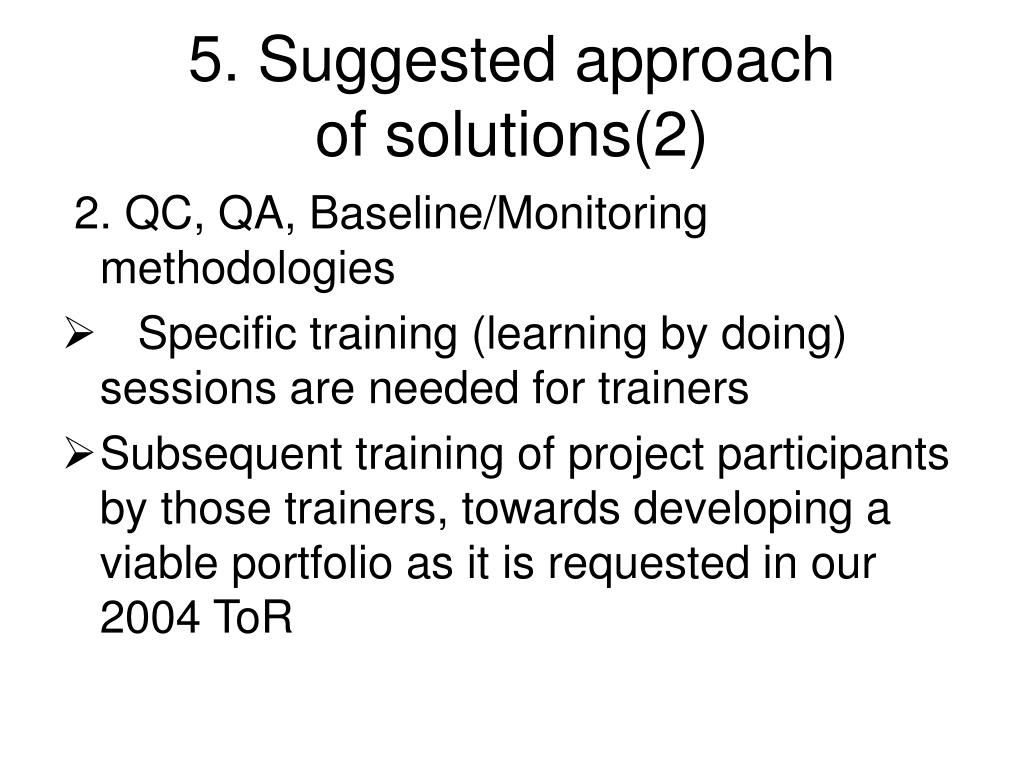 5. Suggested approach of solutions(2)

2. QC, QA, Baseline/Monitoring methodologies

➢ Specific training (learning by doing) sessions are needed for trainers

➢ Subsequent training of project participants by those trainers, towards developing a viable portfolio as it is requested in our 2004 ToR